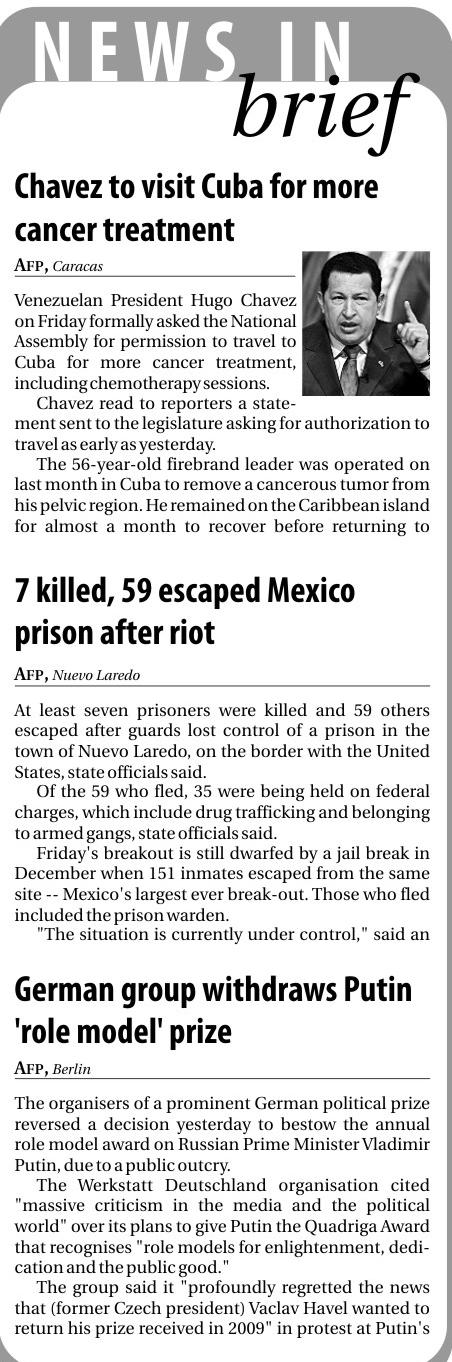 NEWS IN
brief

Chavez to visit Cuba for more cancer treatment

AFP, Caracas

Venezuelan President Hugo Chavez on Friday formally asked the National Assembly for permission to travel to Cuba for more cancer treatment, including chemotherapy sessions.

Chavez read to reporters a statement sent to the legislature asking for authorization to travel as early as yesterday.

The 56-year-old firebrand leader was operated on last month in Cuba to remove a cancerous tumor from his pelvic region. He remained on the Caribbean island for almost a month to recover before returning to

7 killed, 59 escaped Mexico prison after riot

AFP, Nuevo Laredo

At least seven prisoners were killed and 59 others escaped after guards lost control of a prison in the town of Nuevo Laredo, on the border with the United States, state officials said.

Of the 59 who fled, 35 were being held on federal charges, which include drug trafficking and belonging to armed gangs, state officials said.

Friday's breakout is still dwarfed by a jail break in December when 151 inmates escaped from the same site -- Mexico's largest ever break-out. Those who fled included the prison warden.

"The situation is currently under control," said an

German group withdraws Putin 'role model' prize

AFP, Berlin

The organisers of a prominent German political prize reversed a decision yesterday to bestow the annual role model award on Russian Prime Minister Vladimir Putin, due to a public outcry.

The Werkstatt Deutschland organisation cited "massive criticism in the media and the political world" over its plans to give Putin the Quadriga Award that recognises "role models for enlightenment, dedication and the public good."

The group said it "profoundly regretted the news that (former Czech president) Vaclav Havel wanted to return his prize received in 2009" in protest at Putin's